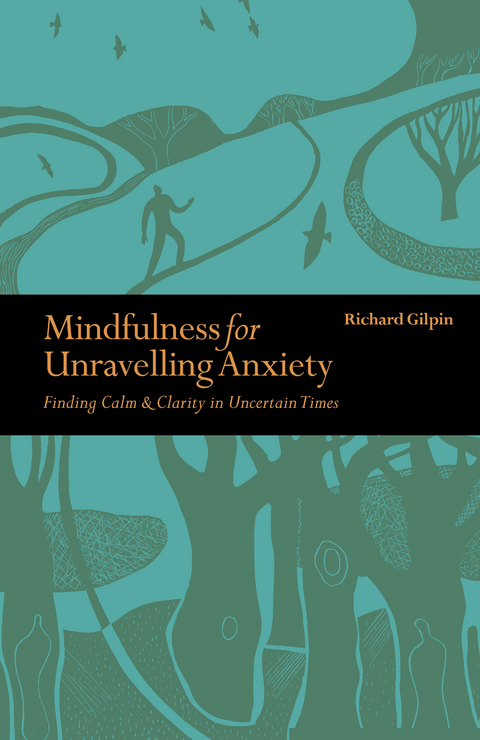 Mindfulness for Unravelling Anxiety

Richard Gilpin

Finding Calm & Clarity in Uncertain Times